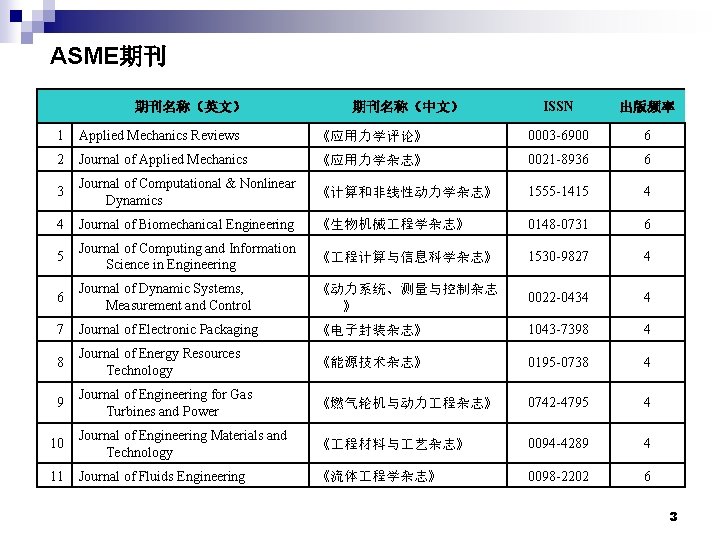 ASME期刊

| | 期刊名称（英文） | 期刊名称（中文） | ISSN | 出版频率 |
|---|---|---|---|---|
| 1 | Applied Mechanics Reviews | 《应用力学评论》 | 0003-6900 | 6 |
| 2 | Journal of Applied Mechanics | 《应用力学杂志》 | 0021-8936 | 6 |
| 3 | Journal of Computational & Nonlinear Dynamics | 《计算和非线性动力学杂志》 | 1555-1415 | 4 |
| 4 | Journal of Biomechanical Engineering | 《生物机械工程学杂志》 | 0148-0731 | 6 |
| 5 | Journal of Computing and Information Science in Engineering | 《工程计算与信息科学杂志》 | 1530-9827 | 4 |
| 6 | Journal of Dynamic Systems, Measurement and Control | 《动力系统、测量与控制杂志》 | 0022-0434 | 4 |
| 7 | Journal of Electronic Packaging | 《电子封装杂志》 | 1043-7398 | 4 |
| 8 | Journal of Energy Resources Technology | 《能源技术杂志》 | 0195-0738 | 4 |
| 9 | Journal of Engineering for Gas Turbines and Power | 《燃气轮机与动力工程杂志》 | 0742-4795 | 4 |
| 10 | Journal of Engineering Materials and Technology | 《工程材料与工艺杂志》 | 0094-4289 | 4 |
| 11 | Journal of Fluids Engineering | 《流体工程学杂志》 | 0098-2202 | 6 |

3